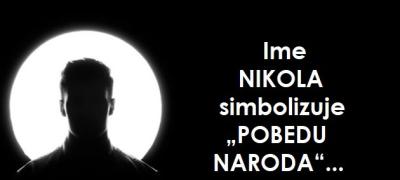 Ime
NIKOLA
simbolizuje
„POBEDU
NARODA“...